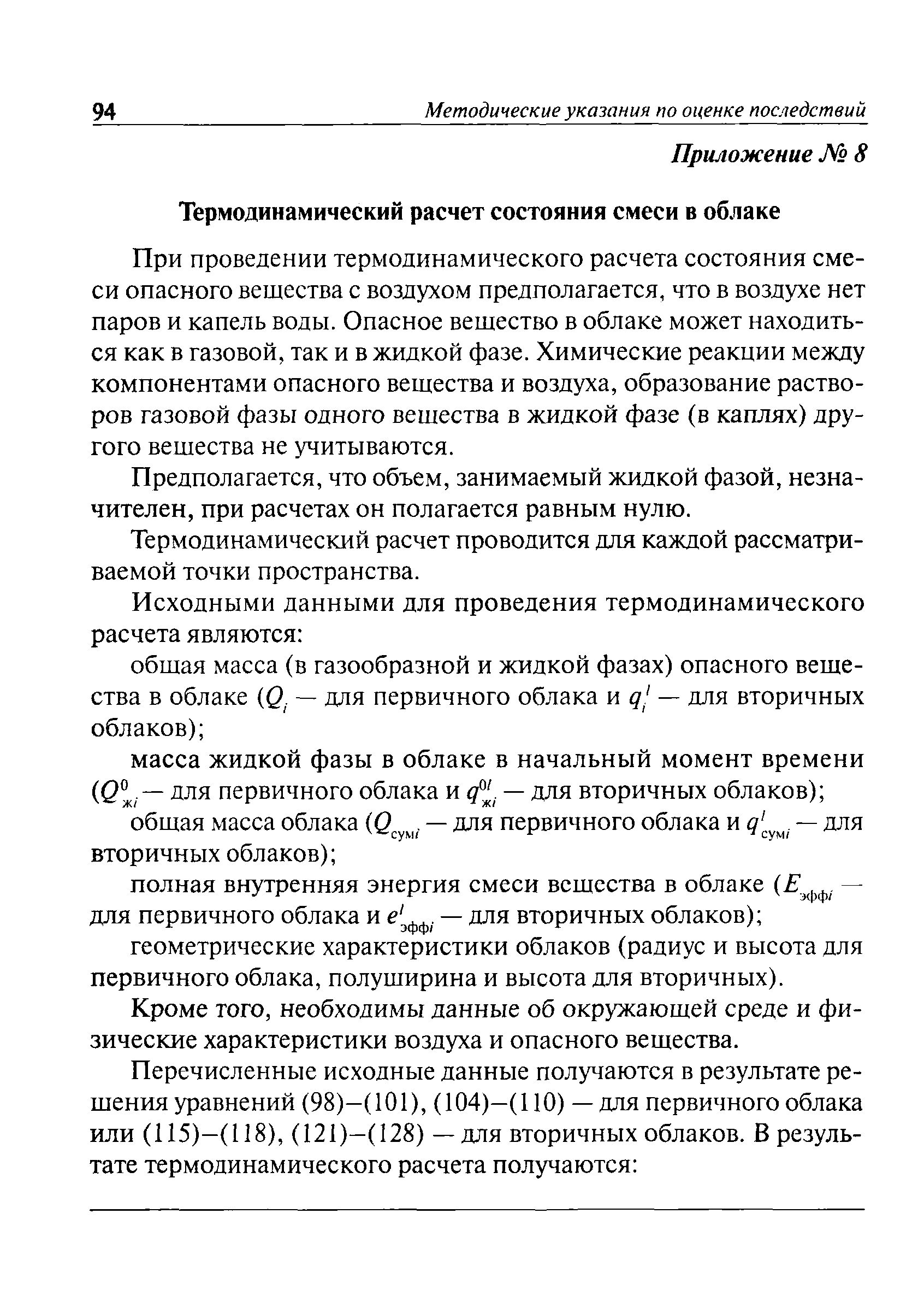 94 Методические указания по оценке последствий

Приложение № 8

Термодинамический расчет состояния смеси в облаке

При проведении термодинамического расчета состояния смеси опасного вещества с воздухом предполагается, что в воздухе нет паров и капель воды. Опасное вещество в облаке может находиться как в газовой, так и в жидкой фазе. Химические реакции между компонентами опасного вещества и воздуха, образование растворов газовой фазы одного вещества в жидкой фазе (в каплях) другого вещества не учитываются.

Предполагается, что объем, занимаемый жидкой фазой, незначителен, при расчетах он полагается равным нулю.

Термодинамический расчет проводится для каждой рассматриваемой точки пространства.

Исходными данными для проведения термодинамического расчета являются:

общая масса (в газообразной и жидкой фазах) опасного вещества в облаке ($Q_i$ — для первичного облака и $q_i^l$ — для вторичных облаков);

масса жидкой фазы в облаке в начальный момент времени ($Q^0_{жi}$ — для первичного облака и $q^{0l}_{жi}$ — для вторичных облаков);

общая масса облака ($Q_{сумi}$ — для первичного облака и $q^l_{сумi}$ — для вторичных облаков);

полная внутренняя энергия смеси вещества в облаке ($E_{эффi}$ — для первичного облака и $e^l_{эффi}$ — для вторичных облаков);

геометрические характеристики облаков (радиус и высота для первичного облака, полуширина и высота для вторичных).

Кроме того, необходимы данные об окружающей среде и физические характеристики воздуха и опасного вещества.

Перечисленные исходные данные получаются в результате решения уравнений (98)–(101), (104)–(110) — для первичного облака или (115)–(118), (121)–(128) — для вторичных облаков. В результате термодинамического расчета получаются: